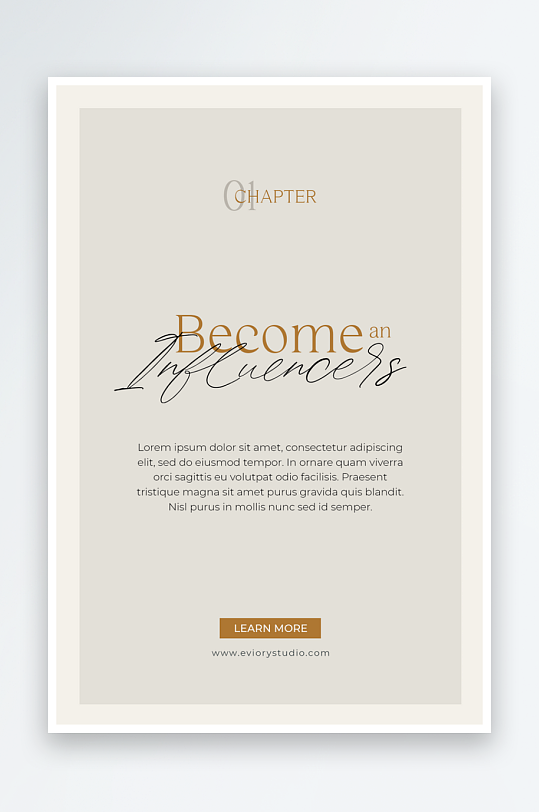 01 CHAPTER

Become an Influencers

Lorem ipsum dolor sit amet, consectetur adipiscing elit, sed do eiusmod tempor. In ornare quam viverra orci sagittis eu volutpat odio facilisis. Praesent tristique magna sit amet purus gravida quis blandit. Nisl purus in mollis nunc sed id semper.

LEARN MORE

www.eviorystudio.com